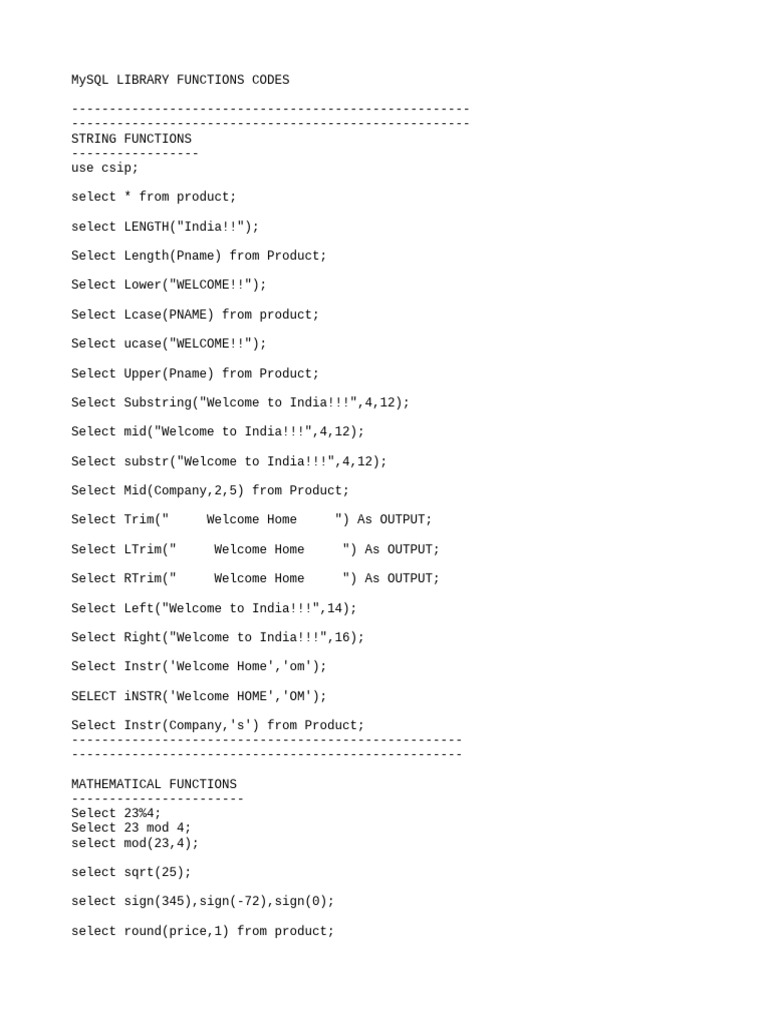 MySQL LIBRARY FUNCTIONS CODES

-----------------------------------------------------
-----------------------------------------------------
STRING FUNCTIONS
-----------------
use csip;

select * from product;

select LENGTH("India!!");

Select Length(Pname) from Product;

Select Lower("WELCOME!!");

Select Lcase(PNAME) from product;

Select ucase("WELCOME!!");

Select Upper(Pname) from Product;

Select Substring("Welcome to India!!!",4,12);

Select mid("Welcome to India!!!",4,12);

Select substr("Welcome to India!!!",4,12);

Select Mid(Company,2,5) from Product;

Select Trim("     Welcome Home     ") As OUTPUT;

Select LTrim("     Welcome Home     ") As OUTPUT;

Select RTrim("     Welcome Home     ") As OUTPUT;

Select Left("Welcome to India!!!",14);

Select Right("Welcome to India!!!",16);

Select Instr('Welcome Home','om');

SELECT iNSTR('Welcome HOME','OM');

Select Instr(Company,'s') from Product;
----------------------------------------------------
----------------------------------------------------

MATHEMATICAL FUNCTIONS
-----------------------
Select 23%4;
Select 23 mod 4;
select mod(23,4);

select sqrt(25);

select sign(345),sign(-72),sign(0);

select round(price,1) from product;